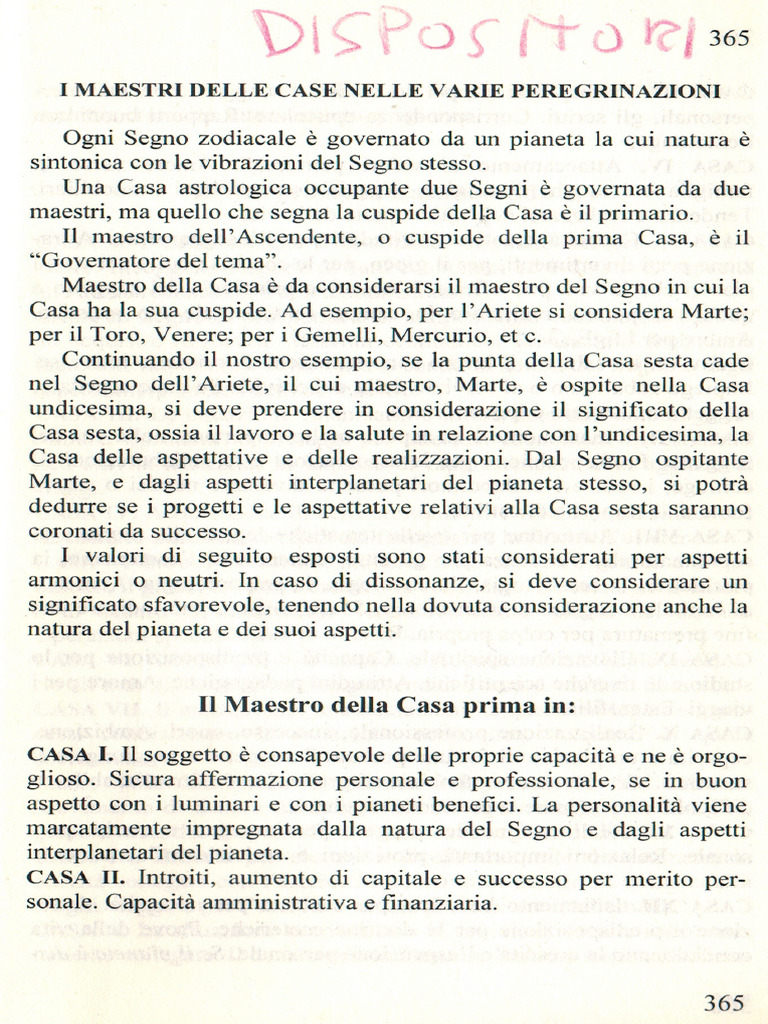 DISPOSITORI

365

I MAESTRI DELLE CASE NELLE VARIE PEREGRINAZIONI

Ogni Segno zodiacale è governato da un pianeta la cui natura è sintonica con le vibrazioni del Segno stesso.

Una Casa astrologica occupante due Segni è governata da due maestri, ma quello che segna la cuspide della Casa è il primario.

Il maestro dell'Ascendente, o cuspide della prima Casa, è il "Governatore del tema".

Maestro della Casa è da considerarsi il maestro del Segno in cui la Casa ha la sua cuspide. Ad esempio, per l'Ariete si considera Marte; per il Toro, Venere; per i Gemelli, Mercurio, et c.

Continuando il nostro esempio, se la punta della Casa sesta cade nel Segno dell'Ariete, il cui maestro, Marte, è ospite nella Casa undicesima, si deve prendere in considerazione il significato della Casa sesta, ossia il lavoro e la salute in relazione con l'undicesima, la Casa delle aspettative e delle realizzazioni. Dal Segno ospitante Marte, e dagli aspetti interplanetari del pianeta stesso, si potrà dedurre se i progetti e le aspettative relativi alla Casa sesta saranno coronati da successo.

I valori di seguito esposti sono stati considerati per aspetti armonici o neutri. In caso di dissonanze, si deve considerare un significato sfavorevole, tenendo nella dovuta considerazione anche la natura del pianeta e dei suoi aspetti.

Il Maestro della Casa prima in:

CASA I. Il soggetto è consapevole delle proprie capacità e ne è orgoglioso. Sicura affermazione personale e professionale, se in buon aspetto con i luminari e con i pianeti benefici. La personalità viene marcatamente impregnata dalla natura del Segno e dagli aspetti interplanetari del pianeta.
CASA II. Introiti, aumento di capitale e successo per merito personale. Capacità amministrativa e finanziaria.

365